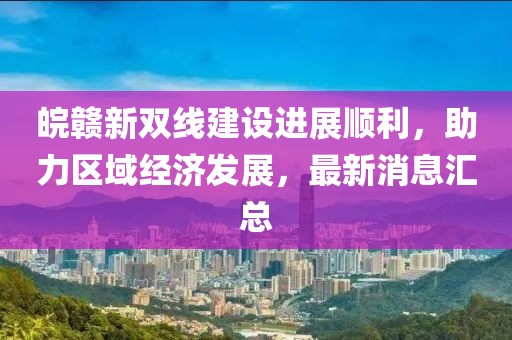 皖赣新双线建设进展顺利，助力区域经济发展，最新消息汇总